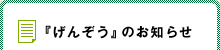 『げんぞう』のお知らせ